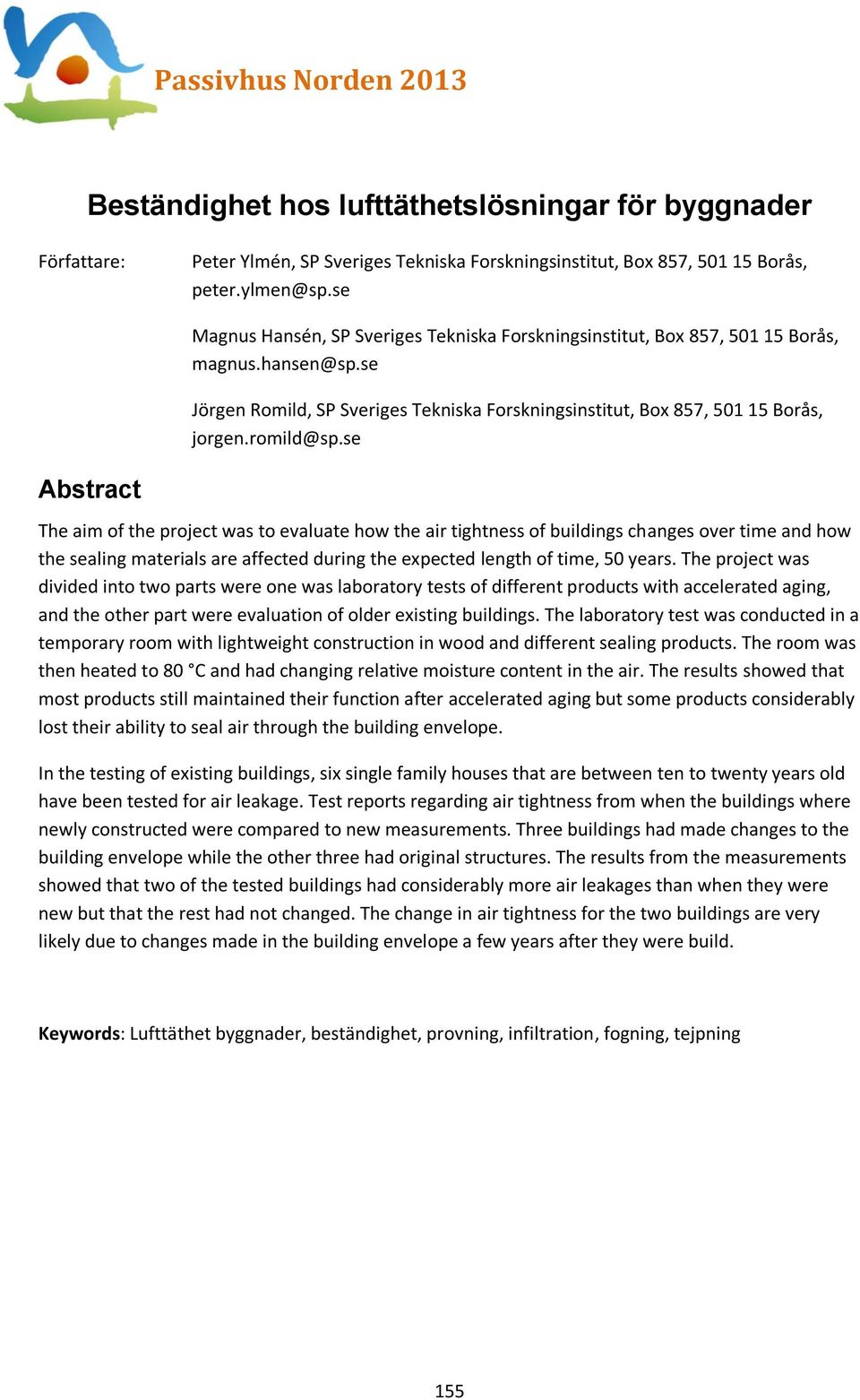 Passivhus Norden 2013

Beständighet hos lufttäthetslösningar för byggnader

Författare: Peter Ylmén, SP Sveriges Tekniska Forskningsinstitut, Box 857, 501 15 Borås, peter.ylmen@sp.se

Magnus Hansén, SP Sveriges Tekniska Forskningsinstitut, Box 857, 501 15 Borås, magnus.hansen@sp.se

Jörgen Romild, SP Sveriges Tekniska Forskningsinstitut, Box 857, 501 15 Borås, jorgen.romild@sp.se

Abstract

The aim of the project was to evaluate how the air tightness of buildings changes over time and how the sealing materials are affected during the expected length of time, 50 years. The project was divided into two parts were one was laboratory tests of different products with accelerated aging, and the other part were evaluation of older existing buildings. The laboratory test was conducted in a temporary room with lightweight construction in wood and different sealing products. The room was then heated to 80 °C and had changing relative moisture content in the air. The results showed that most products still maintained their function after accelerated aging but some products considerably lost their ability to seal air through the building envelope.

In the testing of existing buildings, six single family houses that are between ten to twenty years old have been tested for air leakage. Test reports regarding air tightness from when the buildings where newly constructed were compared to new measurements. Three buildings had made changes to the building envelope while the other three had original structures. The results from the measurements showed that two of the tested buildings had considerably more air leakages than when they were new but that the rest had not changed. The change in air tightness for the two buildings are very likely due to changes made in the building envelope a few years after they were build.

Keywords: Lufttäthet byggnader, beständighet, provning, infiltration, fogning, tejpning

155